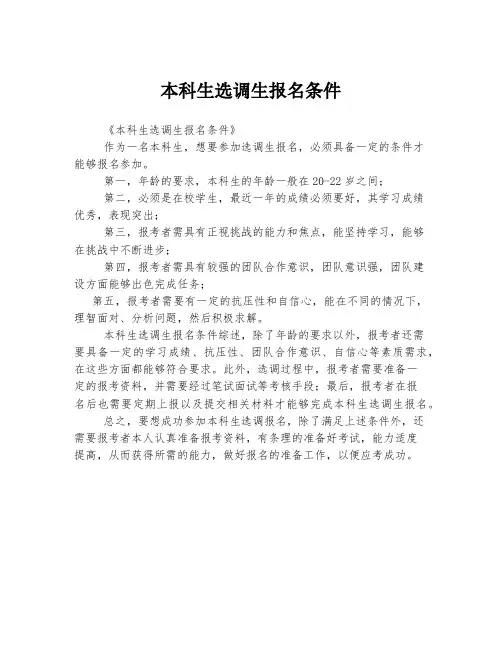 本科生选调生报名条件

《本科生选调生报名条件》

作为一名本科生，想要参加选调生报名，必须具备一定的条件才能够报名参加。

第一，年龄的要求，本科生的年龄一般在20-22岁之间；

第二，必须是在校学生，最近一年的成绩必须要好，其学习成绩优秀，表现突出；

第三，报考者需具有正视挑战的能力和焦点，能坚持学习，能够在挑战中不断进步；

第四，报考者需具有较强的团队合作意识，团队意识强，团队建设方面能够出色完成任务；

第五，报考者需要有一定的抗压性和自信心，能在不同的情况下，理智面对、分析问题，然后积极求解。

本科生选调生报名条件综述，除了年龄的要求以外，报考者还需要具备一定的学习成绩、抗压性、团队合作意识、自信心等素质需求，在这些方面都能够符合要求。此外，选调过程中，报考者需要准备一定的报考资料，并需要经过笔试面试等考核手段；最后，报考者在报名后也需要定期上报以及提交相关材料才能够完成本科生选调生报名。

总之，要想成功参加本科生选调报名，除了满足上述条件外，还需要报考者本人认真准备报考资料，有条理的准备好考试，能力适度提高，从而获得所需的能力，做好报名的准备工作，以便应考成功。